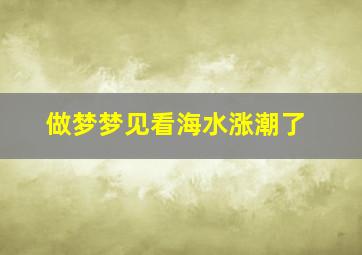 做梦梦见看海水涨潮了